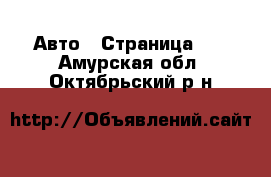 Авто   Страница
Амурская обл
Октябрьский р н

http://Объявлений.сайт